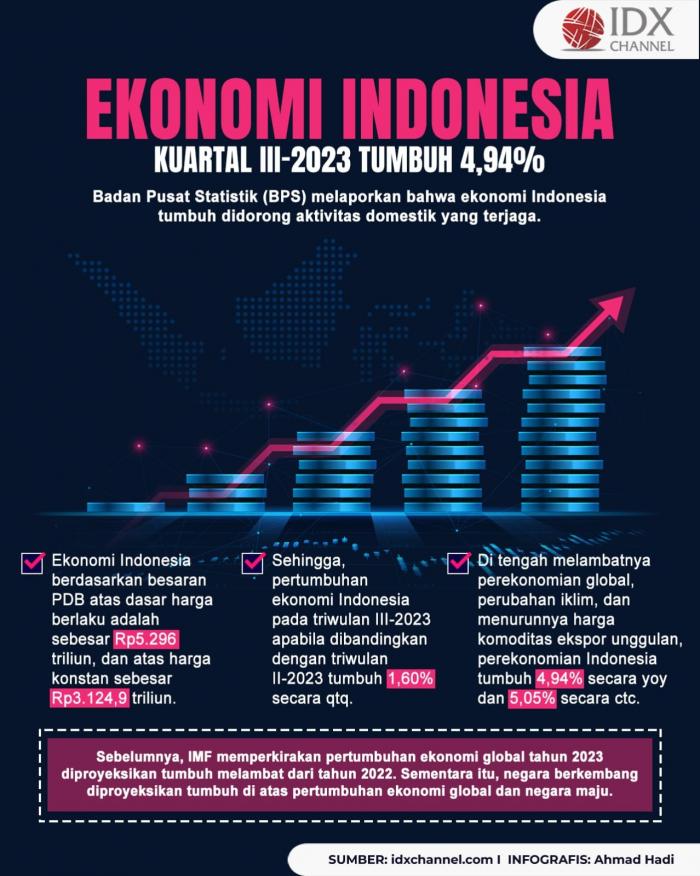 IDX CHANNEL

EKONOMI INDONESIA
KUARTAL III-2023 TUMBUH 4,94%

Badan Pusat Statistik (BPS) melaporkan bahwa ekonomi Indonesia tumbuh didorong aktivitas domestik yang terjaga.

Ekonomi Indonesia berdasarkan besaran PDB atas dasar harga berlaku adalah sebesar Rp5.296 triliun, dan atas harga konstan sebesar Rp3.124,9 triliun.

Sehingga, pertumbuhan ekonomi Indonesia pada triwulan III-2023 apabila dibandingkan dengan triwulan II-2023 tumbuh 1,60% secara qtq.

Di tengah melambatnya perekonomian global, perubahan iklim, dan menurunnya harga komoditas ekspor unggulan, perekonomian Indonesia tumbuh 4,94% secara yoy dan 5,05% secara ctc.

Sebelumnya, IMF memperkirakan pertumbuhan ekonomi global tahun 2023 diproyeksikan tumbuh melambat dari tahun 2022. Sementara itu, negara berkembang diproyeksikan tumbuh di atas pertumbuhan ekonomi global dan negara maju.

SUMBER: idxchannel.com I INFOGRAFIS: Ahmad Hadi